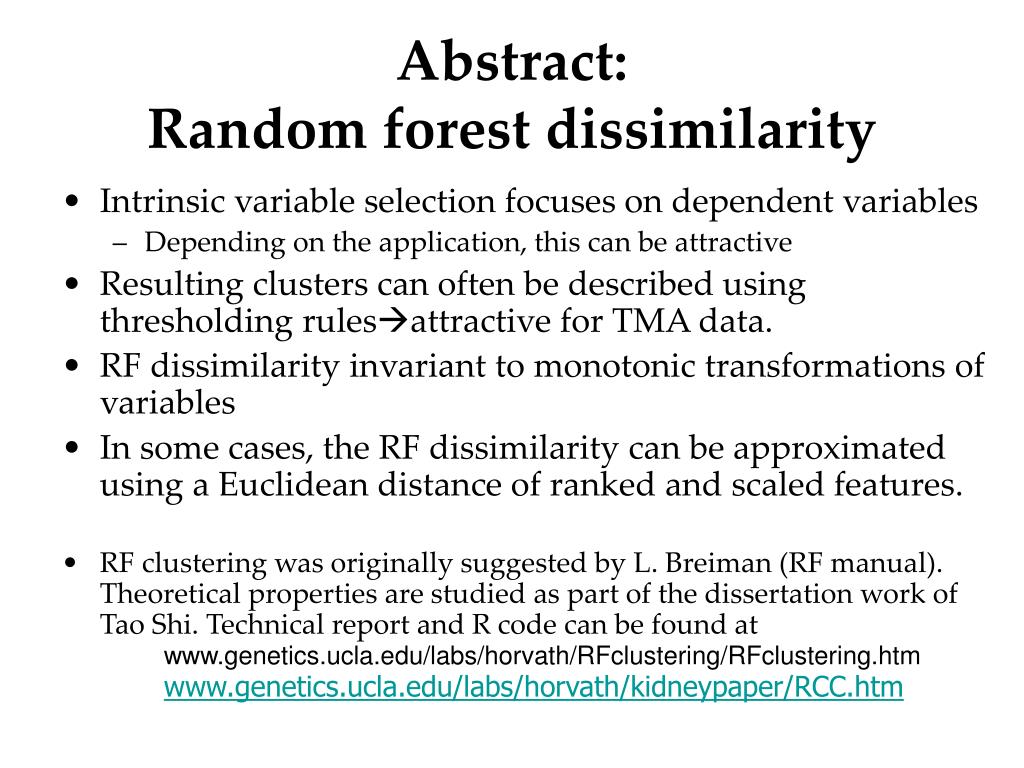 Abstract:
Random forest dissimilarity

• Intrinsic variable selection focuses on dependent variables
  – Depending on the application, this can be attractive
• Resulting clusters can often be described using thresholding rules→attractive for TMA data.
• RF dissimilarity invariant to monotonic transformations of variables
• In some cases, the RF dissimilarity can be approximated using a Euclidean distance of ranked and scaled features.

• RF clustering was originally suggested by L. Breiman (RF manual). Theoretical properties are studied as part of the dissertation work of Tao Shi. Technical report and R code can be found at
www.genetics.ucla.edu/labs/horvath/RFclustering/RFclustering.htm
www.genetics.ucla.edu/labs/horvath/kidneypaper/RCC.htm